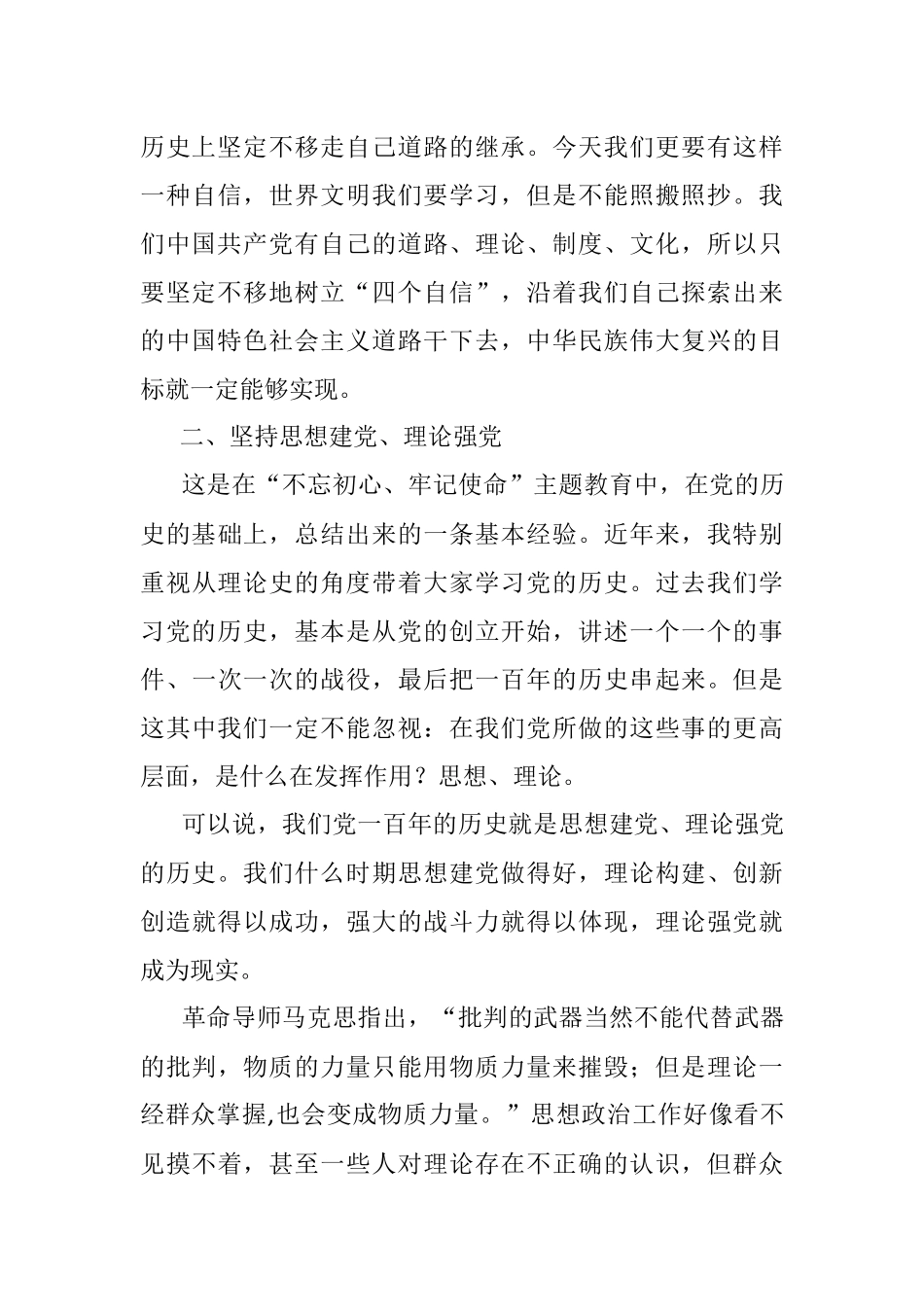 历史上坚定不移走自己道路的继承。今天我们更要有这样一种自信，世界文明我们要学习，但是不能照搬照抄。我们中国共产党有自己的道路、理论、制度、文化，所以只要坚定不移地树立“四个自信”，沿着我们自己探索出来的中国特色社会主义道路干下去，中华民族伟大复兴的目标就一定能够实现。

二、坚持思想建党、理论强党

这是在“不忘初心、牢记使命”主题教育中，在党的历史的基础上，总结出来的一条基本经验。近年来，我特别重视从理论史的角度带着大家学习党的历史。过去我们学习党的历史，基本是从党的创立开始，讲述一个一个的事件、一次一次的战役，最后把一百年的历史串起来。但是这其中我们一定不能忽视：在我们党所做的这些事的更高层面，是什么在发挥作用？思想、理论。

可以说，我们党一百年的历史就是思想建党、理论强党的历史。我们什么时期思想建党做得好，理论构建、创新创造就得以成功，强大的战斗力就得以体现，理论强党就成为现实。

革命导师马克思指出，“批判的武器当然不能代替武器的批判，物质的力量只能用物质力量来摧毁；但是理论一经群众掌握,也会变成物质力量。”思想政治工作好像看不见摸不着，甚至一些人对理论存在不正确的认识，但群众